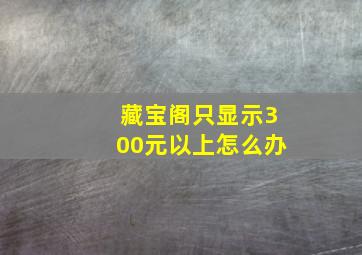 藏宝阁只显示300元以上怎么办